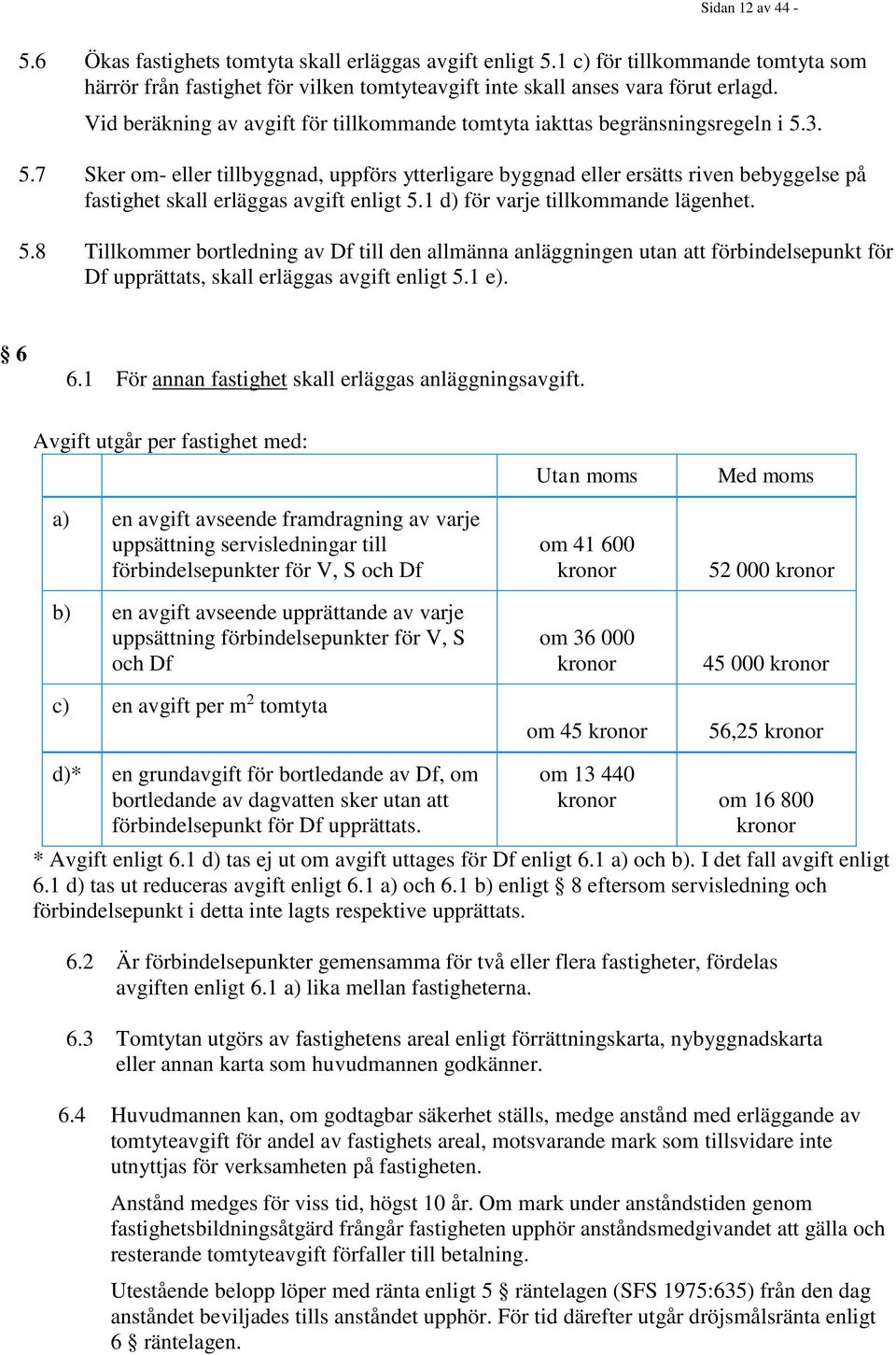 Sidan 12 av 44 -

5.6 Ökas fastighets tomtyta skall erläggas avgift enligt 5.1 c) för tillkommande tomtyta som härrör från fastighet för vilken tomtyteavgift inte skall anses vara förut erlagd.

Vid beräkning av avgift för tillkommande tomtyta iakttas begränsningsregeln i 5.3.

5.7 Sker om- eller tillbyggnad, uppförs ytterligare byggnad eller ersätts riven bebyggelse på fastighet skall erläggas avgift enligt 5.1 d) för varje tillkommande lägenhet.

5.8 Tillkommer bortledning av Df till den allmänna anläggningen utan att förbindelsepunkt för Df upprättats, skall erläggas avgift enligt 5.1 e).

§ 6

6.1 För annan fastighet skall erläggas anläggningsavgift.

Avgift utgår per fastighet med:

| | | Utan moms | Med moms |
|---|---|---|---|
| a) | en avgift avseende framdragning av varje uppsättning servisledningar till förbindelsepunkter för V, S och Df | om 41 600 kronor | 52 000 kronor |
| b) | en avgift avseende upprättande av varje uppsättning förbindelsepunkter för V, S och Df | om 36 000 kronor | 45 000 kronor |
| c) | en avgift per $m^2$ tomtyta | om 45 kronor | 56,25 kronor |
| d)* | en grundavgift för bortledande av Df, om bortledande av dagvatten sker utan att förbindelsepunkt för Df upprättats. | om 13 440 kronor | om 16 800 kronor |

* Avgift enligt 6.1 d) tas ej ut om avgift uttages för Df enligt 6.1 a) och b). I det fall avgift enligt 6.1 d) tas ut reduceras avgift enligt 6.1 a) och 6.1 b) enligt § 8 eftersom servisledning och förbindelsepunkt i detta inte lagts respektive upprättats.

6.2 Är förbindelsepunkter gemensamma för två eller flera fastigheter, fördelas avgiften enligt 6.1 a) lika mellan fastigheterna.

6.3 Tomtytan utgörs av fastighetens areal enligt förrättningskarta, nybyggnadskarta eller annan karta som huvudmannen godkänner.

6.4 Huvudmannen kan, om godtagbar säkerhet ställs, medge anstånd med erläggande av tomtyteavgift för andel av fastighets areal, motsvarande mark som tillsvidare inte utnyttjas för verksamheten på fastigheten.

Anstånd medges för viss tid, högst 10 år. Om mark under anståndstiden genom fastighetsbildningsåtgärd frångår fastigheten upphör anståndsmedgivandet att gälla och resterande tomtyteavgift förfaller till betalning.

Utestående belopp löper med ränta enligt 5 § räntelagen (SFS 1975:635) från den dag anståndet beviljades tills anståndet upphör. För tid därefter utgår dröjsmålsränta enligt 6 § räntelagen.